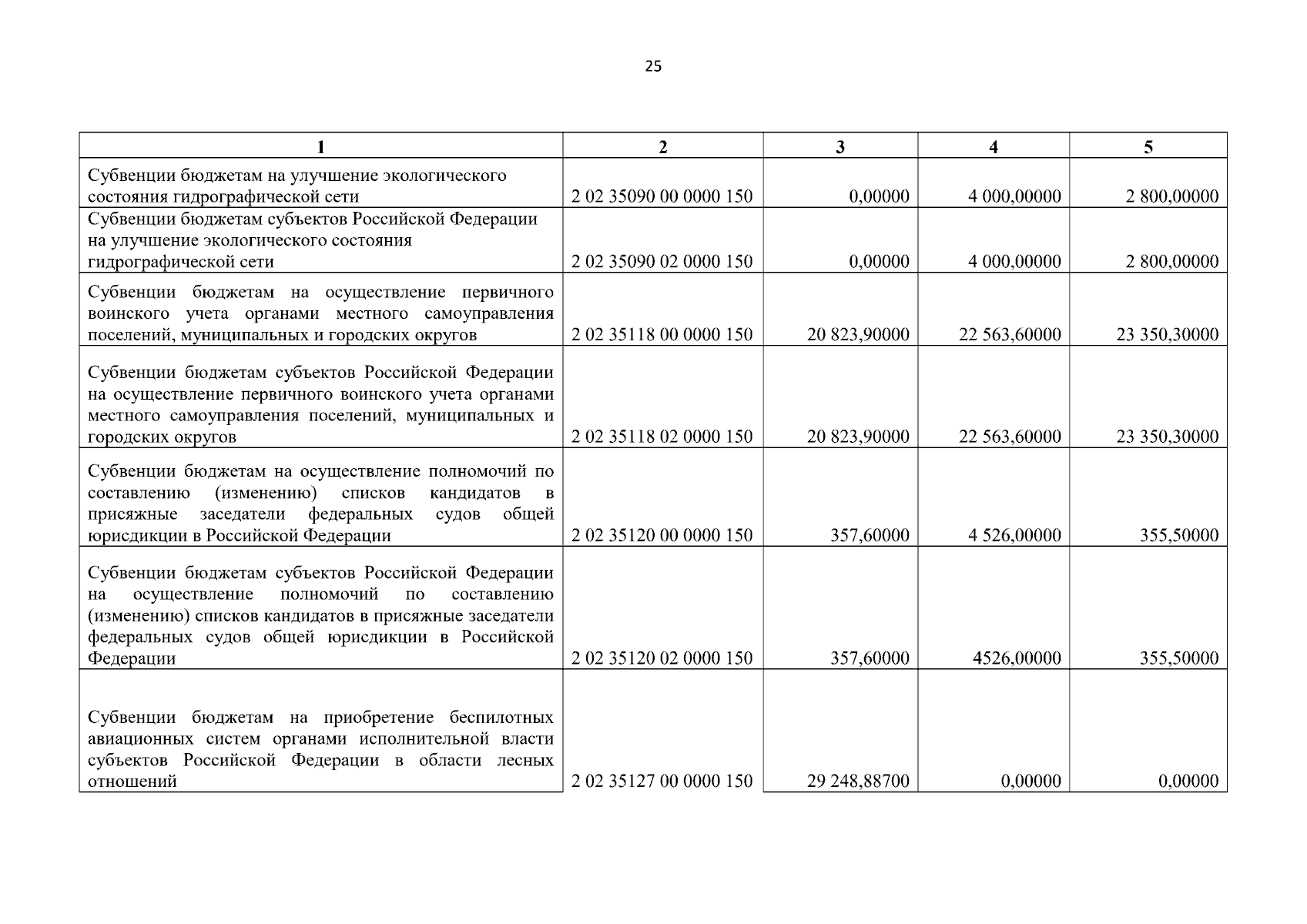 25

| 1 | 2 | 3 | 4 | 5 |
|---|---|---|---|---|
| Субвенции бюджетам на улучшение экологического состояния гидрографической сети | 2 02 35090 00 0000 150 | 0,00000 | 4 000,00000 | 2 800,00000 |
| Субвенции бюджетам субъектов Российской Федерации на улучшение экологического состояния гидрографической сети | 2 02 35090 02 0000 150 | 0,00000 | 4 000,00000 | 2 800,00000 |
| Субвенции бюджетам на осуществление первичного воинского учета органами местного самоуправления поселений, муниципальных и городских округов | 2 02 35118 00 0000 150 | 20 823,90000 | 22 563,60000 | 23 350,30000 |
| Субвенции бюджетам субъектов Российской Федерации на осуществление первичного воинского учета органами местного самоуправления поселений, муниципальных и городских округов | 2 02 35118 02 0000 150 | 20 823,90000 | 22 563,60000 | 23 350,30000 |
| Субвенции бюджетам на осуществление полномочий по составлению (изменению) списков кандидатов в присяжные заседатели федеральных судов общей юрисдикции в Российской Федерации | 2 02 35120 00 0000 150 | 357,60000 | 4 526,00000 | 355,50000 |
| Субвенции бюджетам субъектов Российской Федерации на осуществление полномочий по составлению (изменению) списков кандидатов в присяжные заседатели федеральных судов общей юрисдикции в Российской Федерации | 2 02 35120 02 0000 150 | 357,60000 | 4526,00000 | 355,50000 |
| Субвенции бюджетам на приобретение беспилотных авиационных систем органами исполнительной власти субъектов Российской Федерации в области лесных отношений | 2 02 35127 00 0000 150 | 29 248,88700 | 0,00000 | 0,00000 |